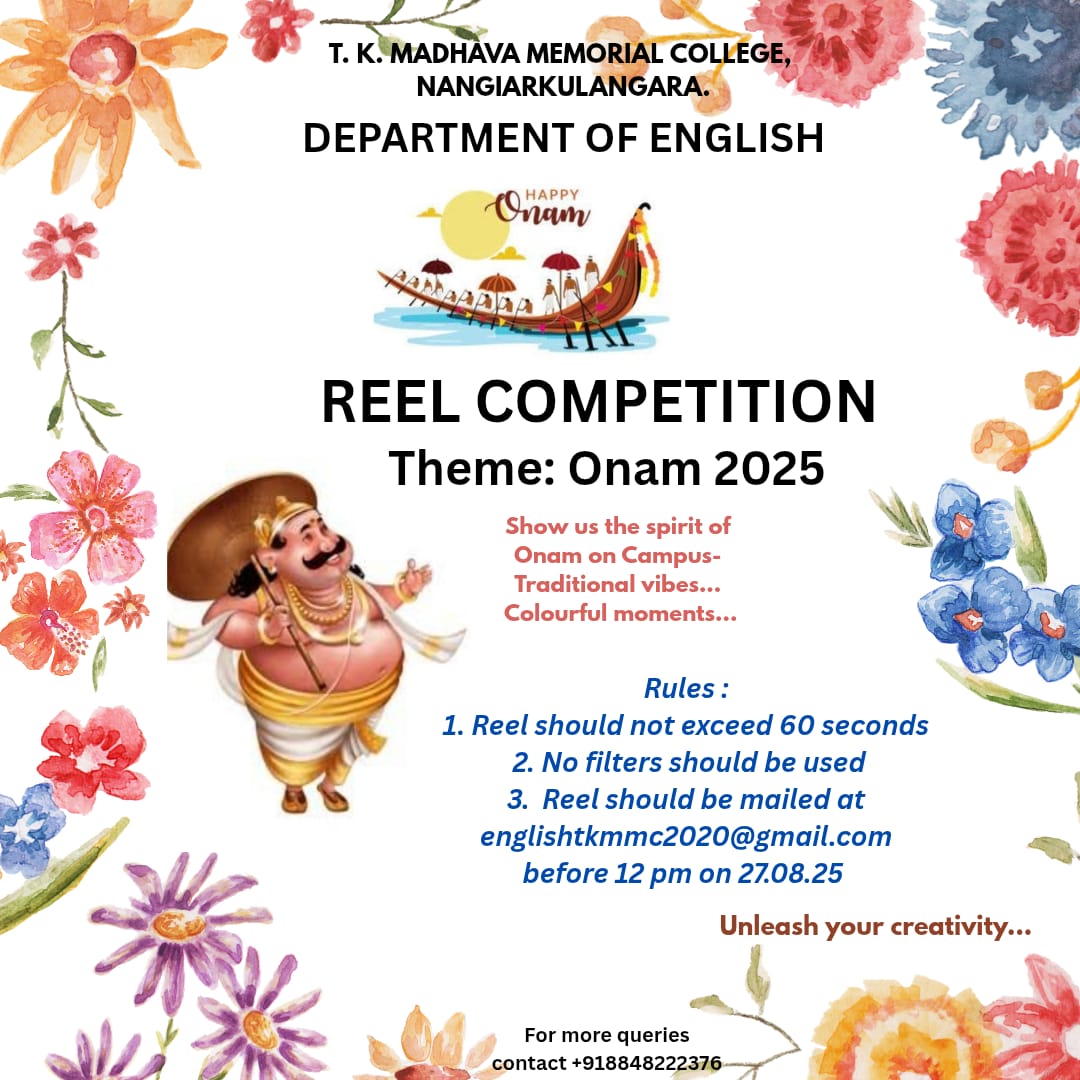 T. K. MADHAVA MEMORIAL COLLEGE, NANGIARKULANGARA.

DEPARTMENT OF ENGLISH

HAPPY Onam

REEL COMPETITION

Theme: Onam 2025

Show us the spirit of Onam on Campus- Traditional vibes... Colourful moments...

Rules :
1. Reel should not exceed 60 seconds
2. No filters should be used
3. Reel should be mailed at englishtkmmc2020@gmail.com before 12 pm on 27.08.25

Unleash your creativity...

For more queries contact +918848222376